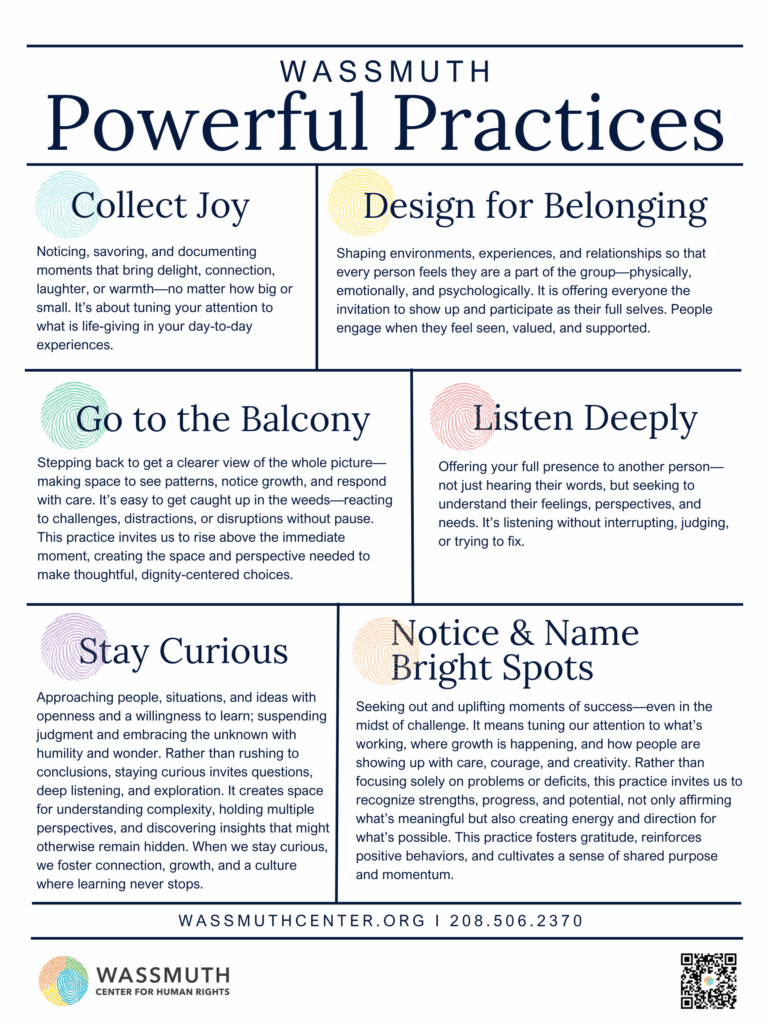 WASSMUTH
Powerful Practices

Collect Joy

Noticing, savoring, and documenting moments that bring delight, connection, laughter, or warmth—no matter how big or small. It's about tuning your attention to what is life-giving in your day-to-day experiences.

Design for Belonging

Shaping environments, experiences, and relationships so that every person feels they are a part of the group—physically, emotionally, and psychologically. It is offering everyone the invitation to show up and participate as their full selves. People engage when they feel seen, valued, and supported.

Go to the Balcony

Stepping back to get a clearer view of the whole picture—making space to see patterns, notice growth, and respond with care. It's easy to get caught up in the weeds—reacting to challenges, distractions, or disruptions without pause. This practice invites us to rise above the immediate moment, creating the space and perspective needed to make thoughtful, dignity-centered choices.

Listen Deeply

Offering your full presence to another person—not just hearing their words, but seeking to understand their feelings, perspectives, and needs. It's listening without interrupting, judging, or trying to fix.

Stay Curious

Approaching people, situations, and ideas with openness and a willingness to learn; suspending judgment and embracing the unknown with humility and wonder. Rather than rushing to conclusions, staying curious invites questions, deep listening, and exploration. It creates space for understanding complexity, holding multiple perspectives, and discovering insights that might otherwise remain hidden. When we stay curious, we foster connection, growth, and a culture where learning never stops.

Notice & Name Bright Spots

Seeking out and uplifting moments of success—even in the midst of challenge. It means tuning our attention to what's working, where growth is happening, and how people are showing up with care, courage, and creativity. Rather than focusing solely on problems or deficits, this practice invites us to recognize strengths, progress, and potential, not only affirming what's meaningful but also creating energy and direction for what's possible. This practice fosters gratitude, reinforces positive behaviors, and cultivates a sense of shared purpose and momentum.

WASSMUTHCENTER.ORG I 208.506.2370

WASSMUTH
CENTER FOR HUMAN RIGHTS